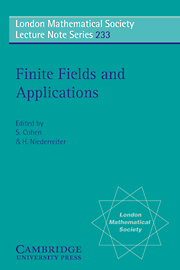 London Mathematical Society
Lecture Note Series 233

Finite Fields and Applications

Edited by
S. Cohen
& H. Niederreiter

London Mathematical Society

CAMBRIDGE
UNIVERSITY PRESS